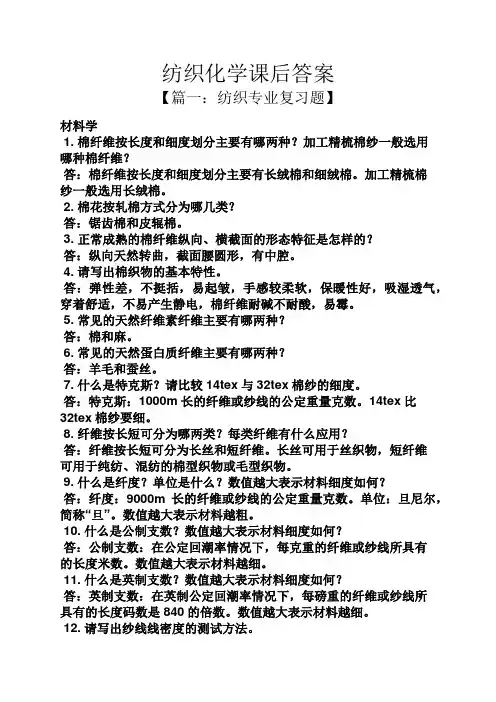 纺织化学课后答案
【篇一：纺织专业复习题】

材料学
1. 棉纤维按长度和细度划分主要有哪两种？加工精梳棉纱一般选用哪种棉纤维？
答：棉纤维按长度和细度划分主要有长绒棉和细绒棉。加工精梳棉纱一般选用长绒棉。
2. 棉花按轧棉方式分为哪几类？
答：锯齿棉和皮辊棉。
3. 正常成熟的棉纤维纵向、横截面的形态特征是怎样的？
答：纵向天然转曲，截面腰圆形，有中腔。
4. 请写出棉织物的基本特性。
答：弹性差，不挺括，易起皱，手感较柔软，保暖性好，吸湿透气，穿着舒适，不易产生静电，棉纤维耐碱不耐酸，易霉。
5. 常见的天然纤维素纤维主要有哪两种？
答：棉和麻。
6. 常见的天然蛋白质纤维主要有哪两种？
答：羊毛和蚕丝。
7. 什么是特克斯？请比较 14tex 与 32tex 棉纱的细度。
答：特克斯：1000m 长的纤维或纱线的公定重量克数。14tex 比 32tex 棉纱要细。
8. 纤维按长短可分为哪两类？每类纤维有什么应用？
答：纤维按长短可分为长丝和短纤维。长丝可用于丝织物，短纤维可用于纯纺、混纺的棉型织物或毛型织物。
9. 什么是纤度？单位是什么？数值越大表示材料细度如何？
答：纤度：9000m 长的纤维或纱线的公定重量克数。单位：旦尼尔，简称“旦”。数值越大表示材料越粗。
10. 什么是公制支数？数值越大表示材料细度如何？
答：公制支数：在公定回潮率情况下，每克重的纤维或纱线所具有的长度米数。数值越大表示材料越细。
11. 什么是英制支数？数值越大表示材料细度如何？
答：英制支数：在英制公定回潮率情况下，每磅重的纤维或纱线所具有的长度码数是 840 的倍数。数值越大表示材料越细。
12. 请写出纱线线密度的测试方法。